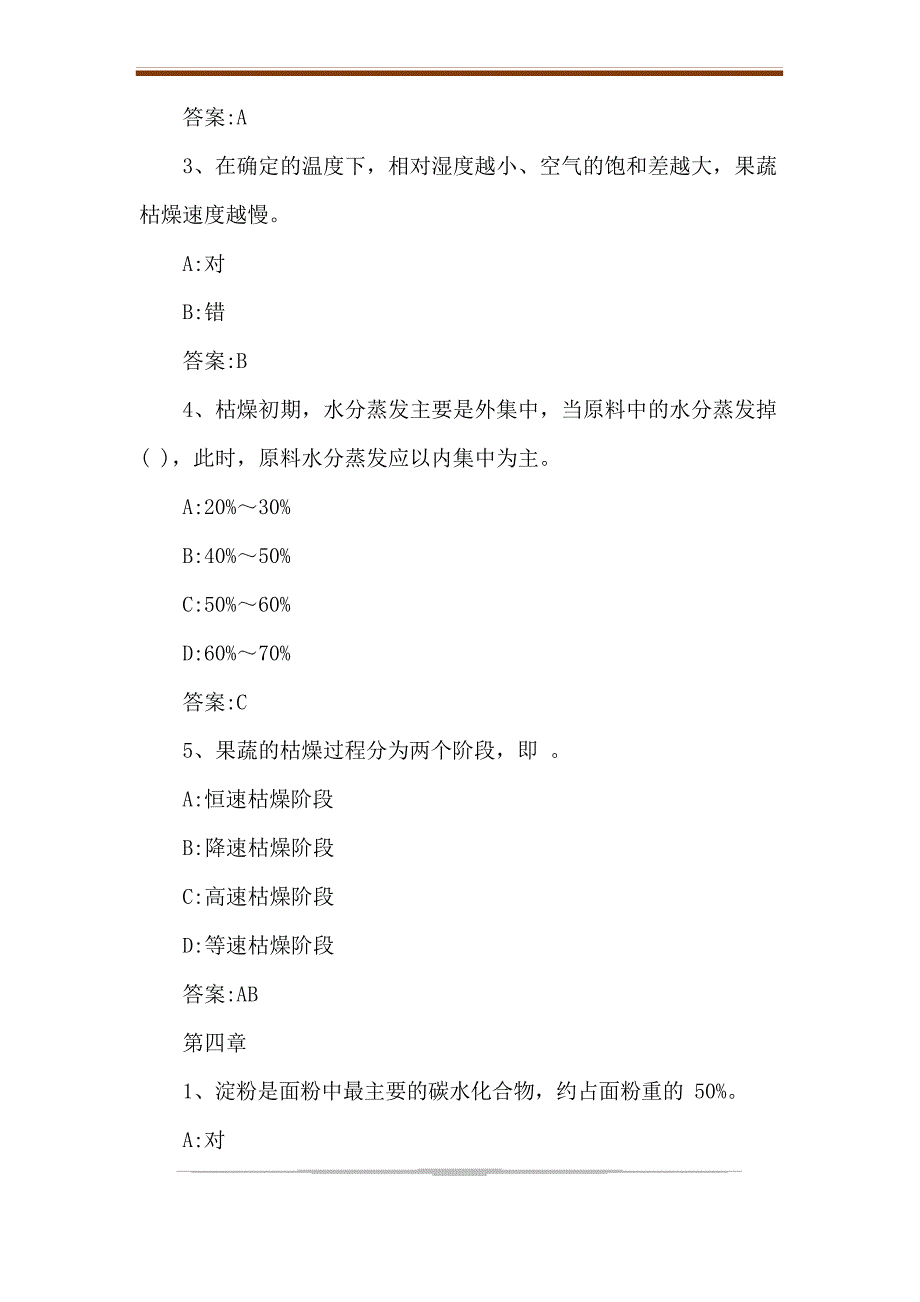 答案:A

3、在确定的温度下，相对湿度越小、空气的饱和差越大，果蔬枯燥速度越慢。

A:对

B:错

答案:B

4、枯燥初期，水分蒸发主要是外集中，当原料中的水分蒸发掉( )，此时，原料水分蒸发应以内集中为主。

A:20%～30%

B:40%～50%

C:50%～60%

D:60%～70%

答案:C

5、果蔬的枯燥过程分为两个阶段，即 。

A:恒速枯燥阶段

B:降速枯燥阶段

C:高速枯燥阶段

D:等速枯燥阶段

答案:AB

第四章

1、淀粉是面粉中最主要的碳水化合物，约占面粉重的 50%。

A:对